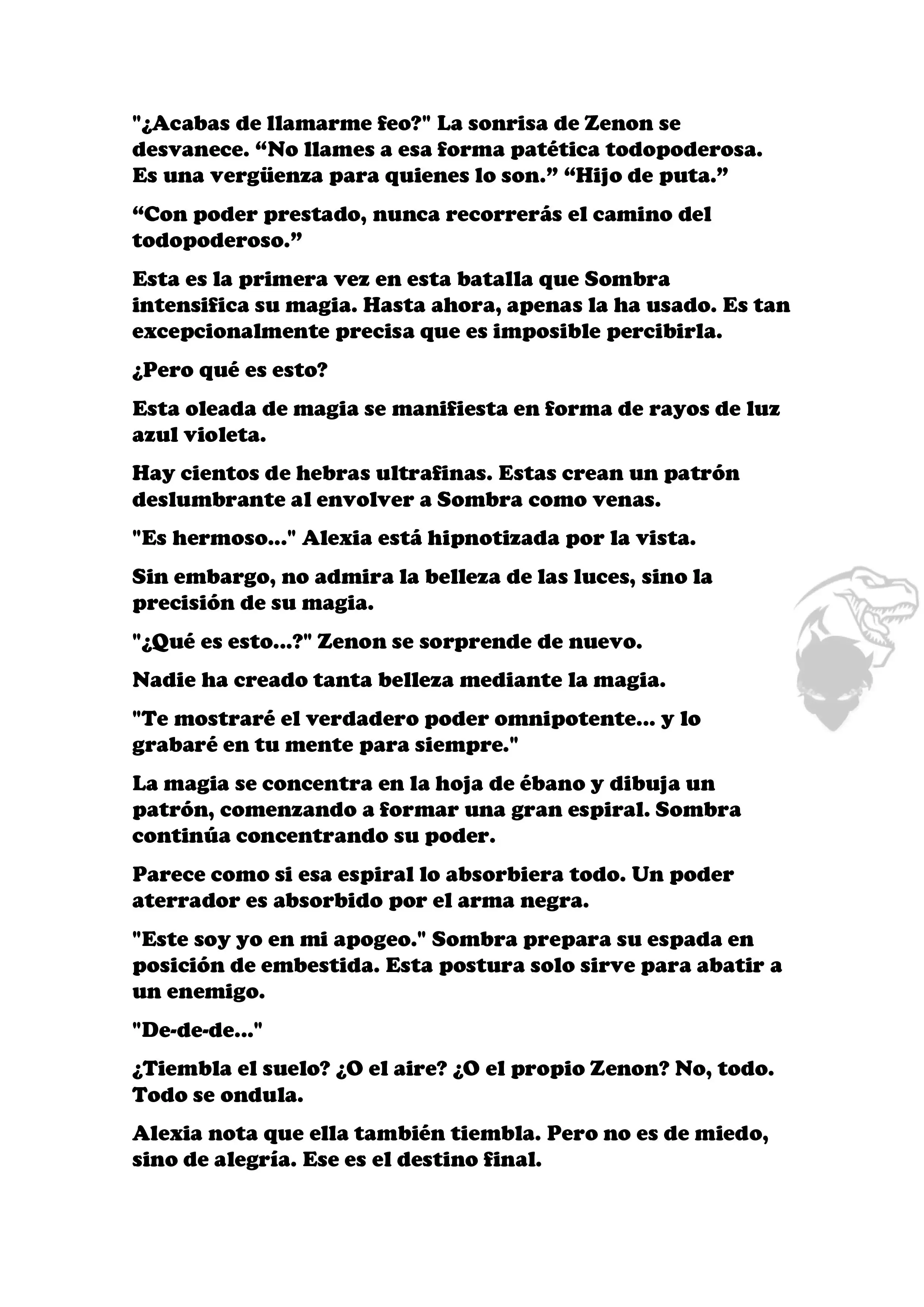 "¿Acabas de llamarme feo?" La sonrisa de Zenon se desvanece. “No llames a esa forma patética todopoderosa. Es una vergüenza para quienes lo son.” “Hijo de puta.”

“Con poder prestado, nunca recorrerás el camino del todopoderoso.”

Esta es la primera vez en esta batalla que Sombra intensifica su magia. Hasta ahora, apenas la ha usado. Es tan excepcionalmente precisa que es imposible percibirla.

¿Pero qué es esto?

Esta oleada de magia se manifiesta en forma de rayos de luz azul violeta.

Hay cientos de hebras ultrafinas. Estas crean un patrón deslumbrante al envolver a Sombra como venas.

"Es hermoso..." Alexia está hipnotizada por la vista.

Sin embargo, no admira la belleza de las luces, sino la precisión de su magia.

"¿Qué es esto...?" Zenon se sorprende de nuevo.

Nadie ha creado tanta belleza mediante la magia.

"Te mostraré el verdadero poder omnipotente... y lo grabaré en tu mente para siempre."

La magia se concentra en la hoja de ébano y dibuja un patrón, comenzando a formar una gran espiral. Sombra continúa concentrando su poder.

Parece como si esa espiral lo absorbiera todo. Un poder aterrador es absorbido por el arma negra.

"Este soy yo en mi apogeo." Sombra prepara su espada en posición de embestida. Esta postura solo sirve para abatir a un enemigo.

"De-de-de..."

¿Tiembla el suelo? ¿O el aire? ¿O el propio Zenon? No, todo. Todo se ondula.

Alexia nota que ella también tiembla. Pero no es de miedo, sino de alegría. Ese es el destino final.